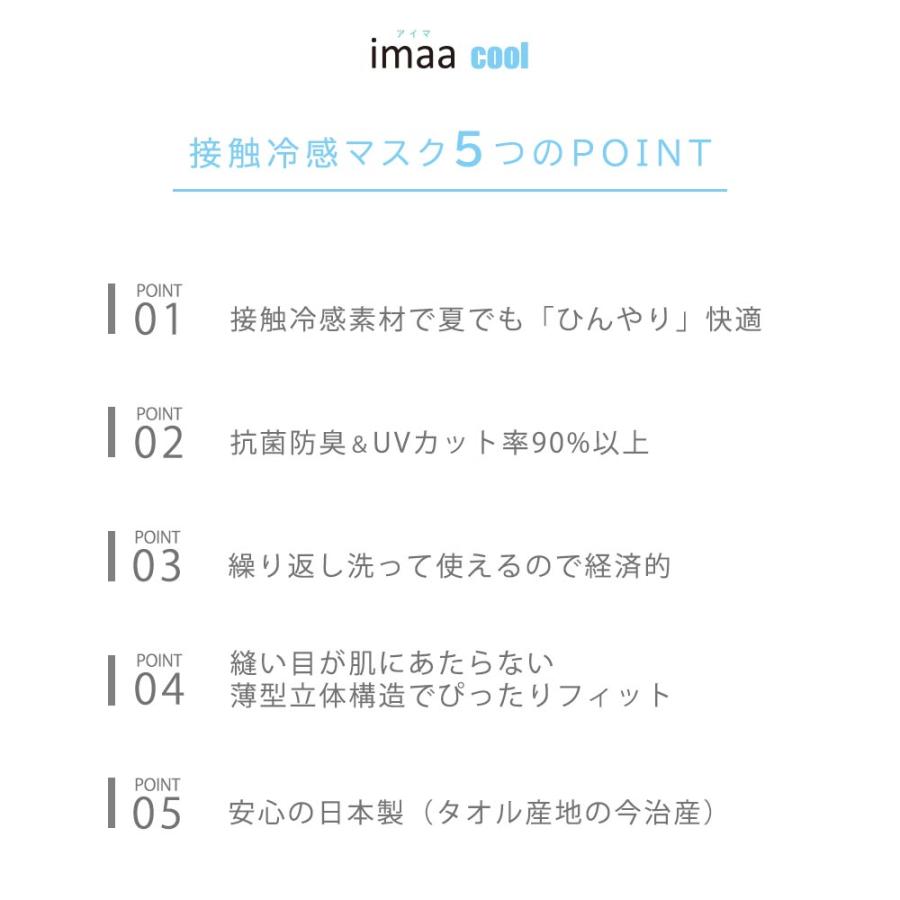 アイマ
imaa cool

接触冷感マスク5つのPOINT

POINT 01 接触冷感素材で夏でも「ひんやり」快適

POINT 02 抗菌防臭＆UVカット率90%以上

POINT 03 繰り返し洗って使えるので経済的

POINT 04 縫い目が肌にあたらない
薄型立体構造でぴったりフィット

POINT 05 安心の日本製（タオル産地の今治産）